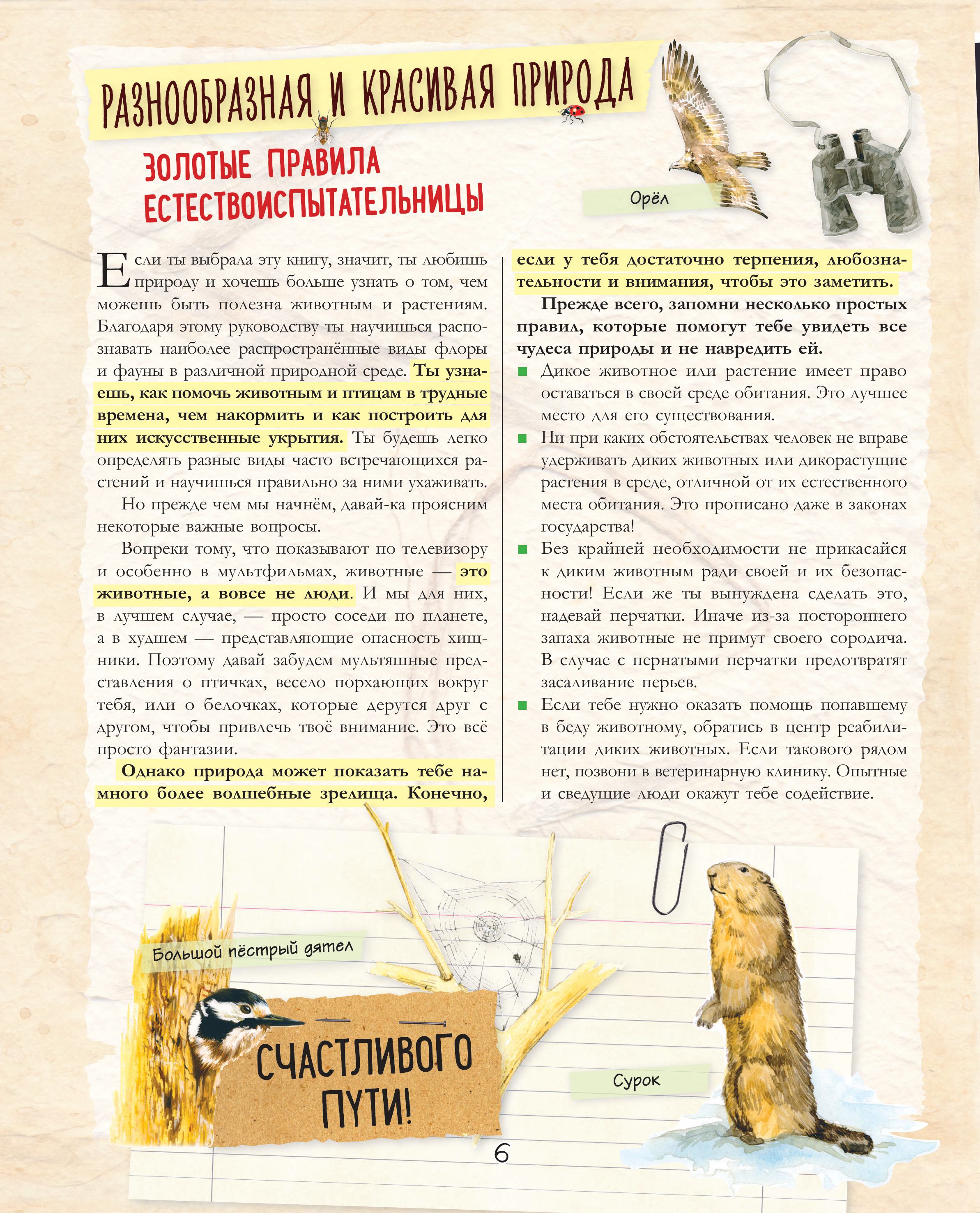 РАЗНООБРАЗНАЯ И КРАСИВАЯ ПРИРОДА

ЗОЛОТЫЕ ПРАВИЛА ЕСТЕСТВОИСПЫТАТЕЛЬНИЦЫ

Орёл

Если ты выбрала эту книгу, значит, ты любишь природу и хочешь больше узнать о том, чем можешь быть полезна животным и растениям. Благодаря этому руководству ты научишься распознавать наиболее распространённые виды флоры и фауны в различной природной среде. Ты узнаешь, как помочь животным и птицам в трудные времена, чем накормить и как построить для них искусственные укрытия. Ты будешь легко определять разные виды часто встречающихся растений и научишься правильно за ними ухаживать.

Но прежде чем мы начнём, давай-ка проясним некоторые важные вопросы.

Вопреки тому, что показывают по телевизору и особенно в мультфильмах, животные — это животные, а вовсе не люди. И мы для них, в лучшем случае, — просто соседи по планете, а в худшем — представляющие опасность хищники. Поэтому давай забудем мультяшные представления о птичках, весело порхающих вокруг тебя, или о белочках, которые дерутся друг с другом, чтобы привлечь твоё внимание. Это всё просто фантазии.

Однако природа может показать тебе намного более волшебные зрелища. Конечно, если у тебя достаточно терпения, любознательности и внимания, чтобы это заметить.

Прежде всего, запомни несколько простых правил, которые помогут тебе увидеть все чудеса природы и не навредить ей.

• Дикое животное или растение имеет право оставаться в своей среде обитания. Это лучшее место для его существования.
• Ни при каких обстоятельствах человек не вправе удерживать диких животных или дикорастущие растения в среде, отличной от их естественного места обитания. Это прописано даже в законах государства!
• Без крайней необходимости не прикасайся к диким животным ради своей и их безопасности! Если же ты вынуждена сделать это, надевай перчатки. Иначе из-за постороннего запаха животные не примут своего сородича. В случае с пернатыми перчатки предотвратят засаливание перьев.
• Если тебе нужно оказать помощь попавшему в беду животному, обратись в центр реабилитации диких животных. Если такового рядом нет, позвони в ветеринарную клинику. Опытные и сведущие люди окажут тебе содействие.

Большой пёстрый дятел

СЧАСТЛИВОГО ПУТИ!

Сурок

6